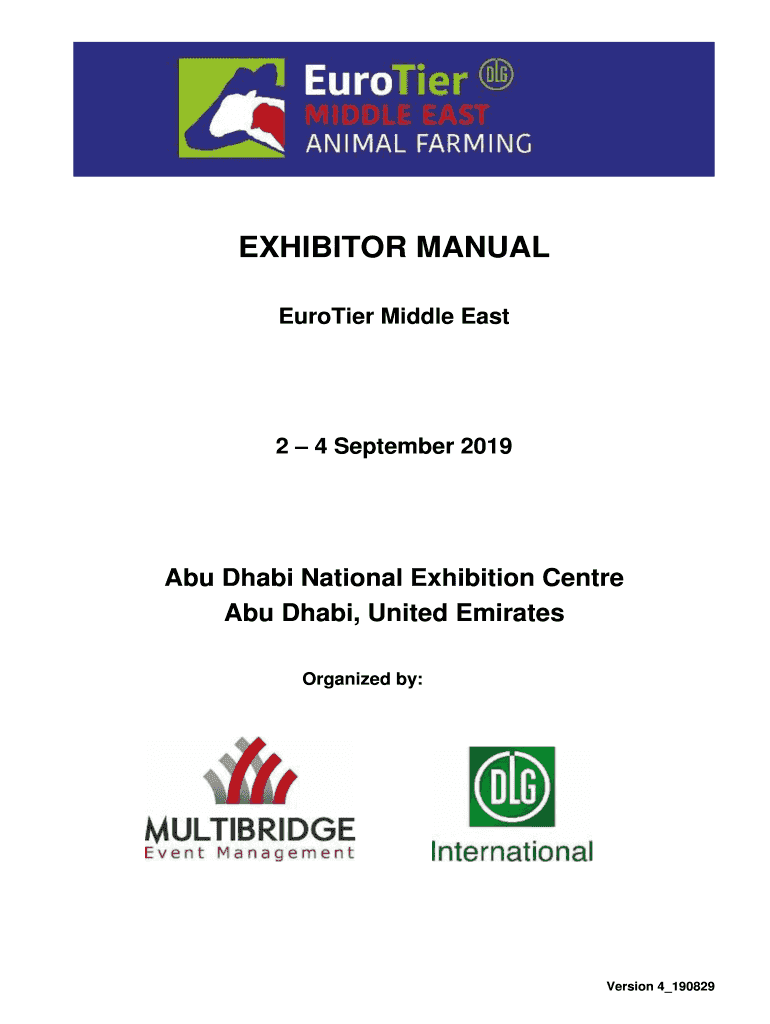 EuroTier DLG
MIDDLE EAST
ANIMAL FARMING

EXHIBITOR MANUAL

EuroTier Middle East

2 – 4 September 2019

Abu Dhabi National Exhibition Centre
Abu Dhabi, United Emirates

Organized by:

MULTIBRIDGE
Event Management

DLG
International

Version 4_190829